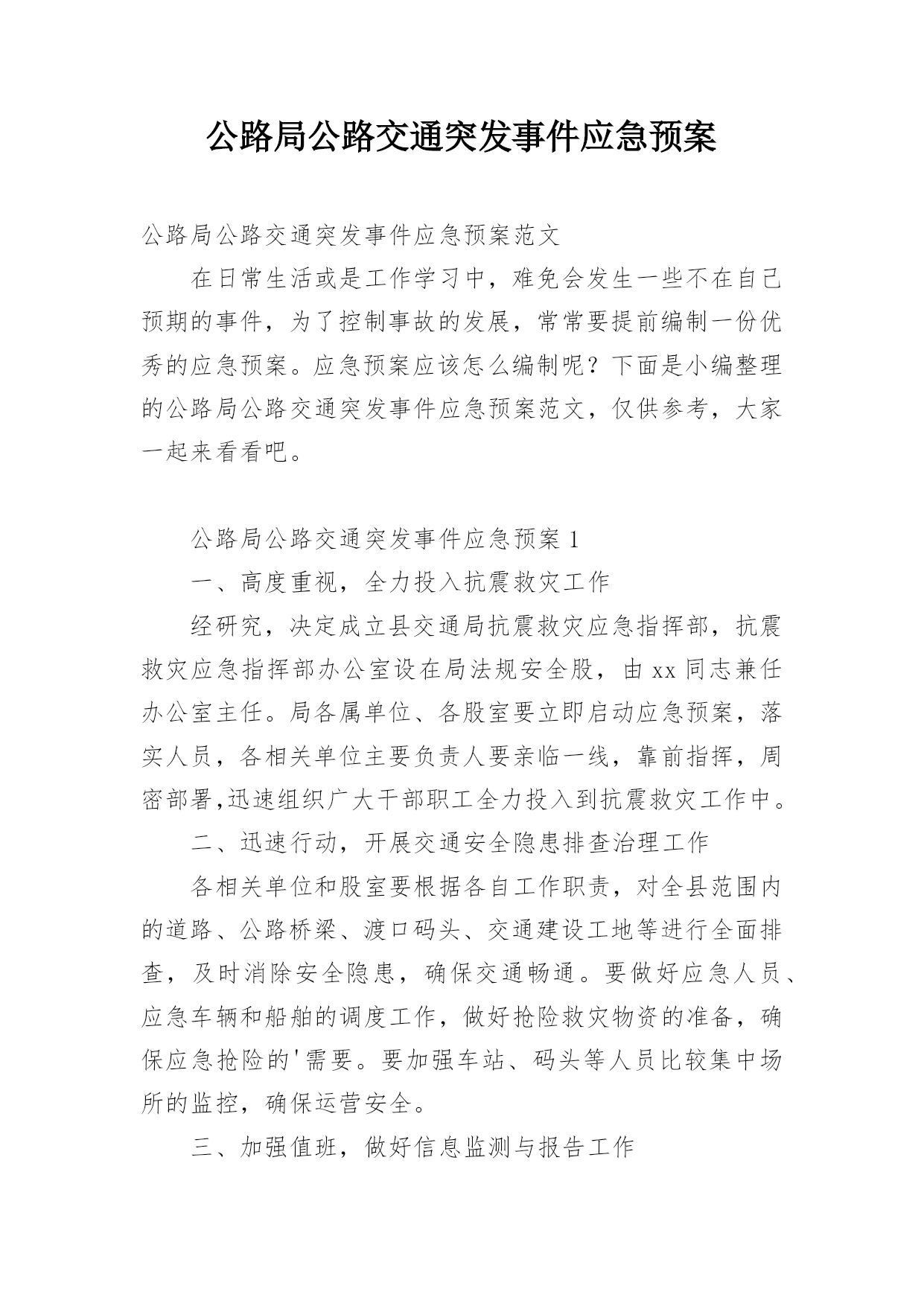 公路局公路交通突发事件应急预案

公路局公路交通突发事件应急预案范文

在日常生活或是工作学习中，难免会发生一些不在自己预期的事件，为了控制事故的发展，常常要提前编制一份优秀的应急预案。应急预案应该怎么编制呢？下面是小编整理的公路局公路交通突发事件应急预案范文，仅供参考，大家一起来看看吧。

公路局公路交通突发事件应急预案 1

一、高度重视，全力投入抗震救灾工作

经研究，决定成立县交通局抗震救灾应急指挥部，抗震救灾应急指挥部办公室设在局法规安全股，由 xx 同志兼任办公室主任。局各属单位、各股室要立即启动应急预案，落实人员，各相关单位主要负责人要亲临一线，靠前指挥，周密部署,迅速组织广大干部职工全力投入到抗震救灾工作中。

二、迅速行动，开展交通安全隐患排查治理工作

各相关单位和股室要根据各自工作职责，对全县范围内的道路、公路桥梁、渡口码头、交通建设工地等进行全面排查，及时消除安全隐患，确保交通畅通。要做好应急人员、应急车辆和船舶的调度工作，做好抢险救灾物资的准备，确保应急抢险的'需要。要加强车站、码头等人员比较集中场所的监控，确保运营安全。

三、加强值班，做好信息监测与报告工作